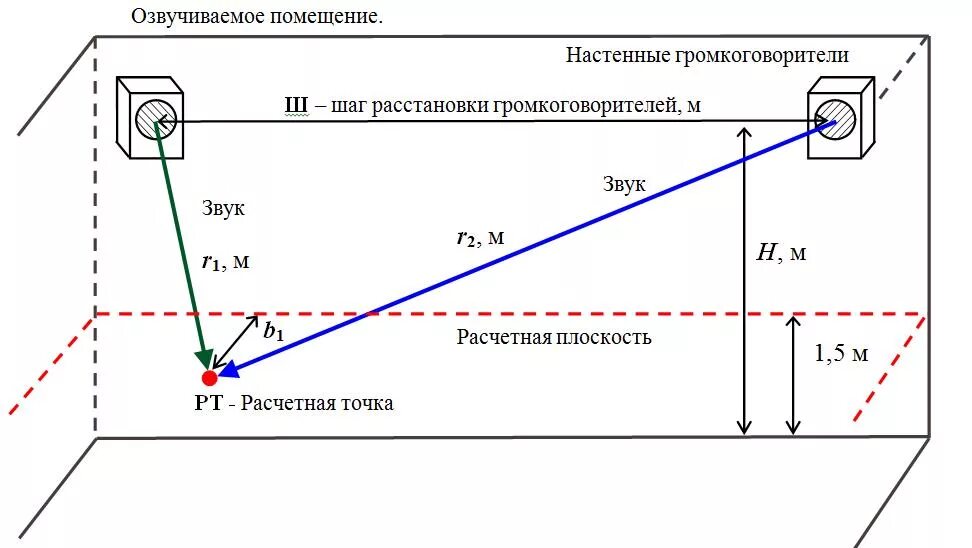 Озвучиваемое помещение.

Настенные громкоговорители

Ш – шаг расстановки громкоговорителей, м

Звук

Звук

$r_1$, м

$r_2$, м

$H$, м

$b_1$

Расчетная плоскость

1,5 м

РТ - Расчетная точка